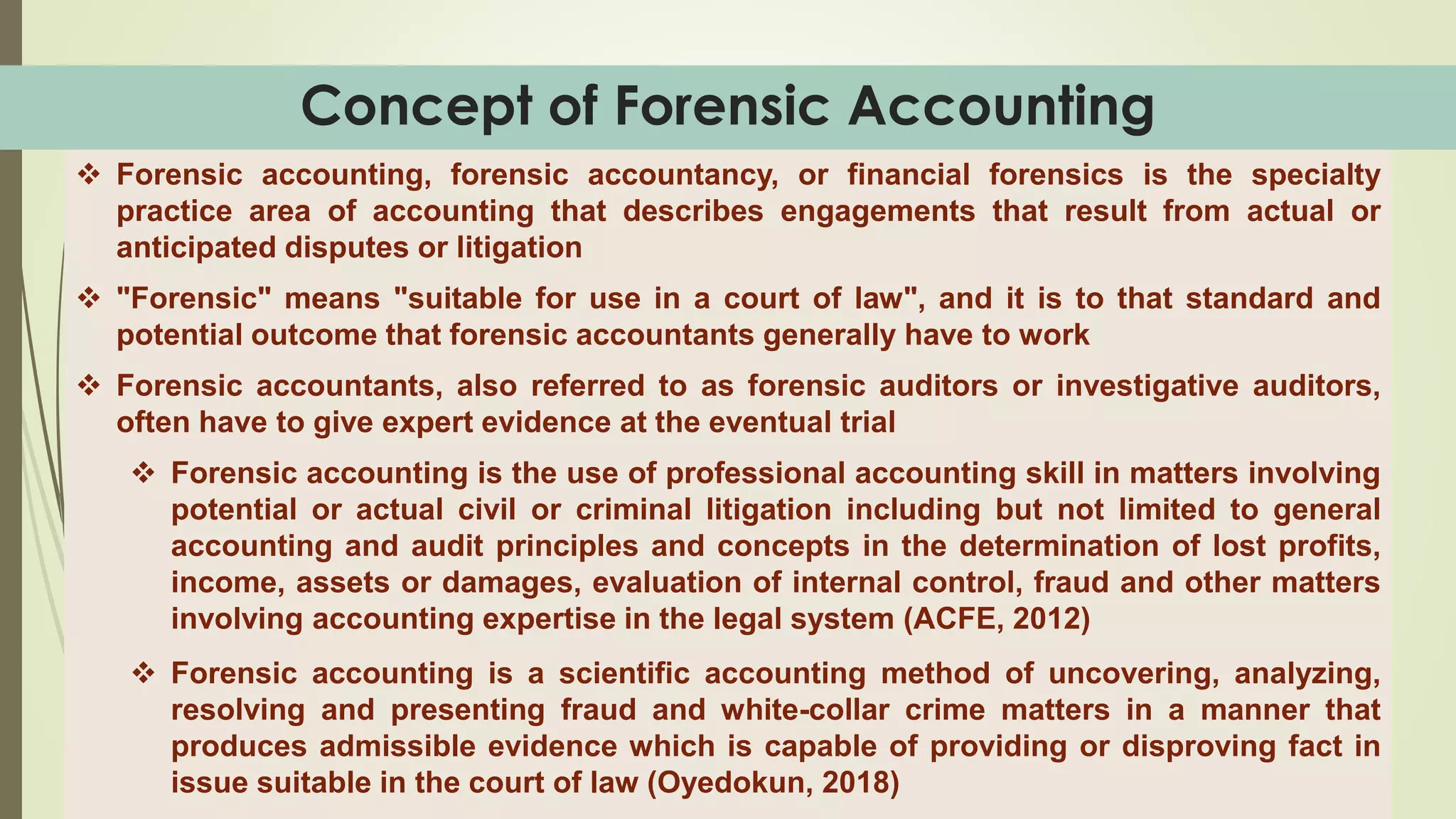 Concept of Forensic Accounting

❖ Forensic accounting, forensic accountancy, or financial forensics is the specialty practice area of accounting that describes engagements that result from actual or anticipated disputes or litigation

❖ "Forensic" means "suitable for use in a court of law", and it is to that standard and potential outcome that forensic accountants generally have to work

❖ Forensic accountants, also referred to as forensic auditors or investigative auditors, often have to give expert evidence at the eventual trial

❖ Forensic accounting is the use of professional accounting skill in matters involving potential or actual civil or criminal litigation including but not limited to general accounting and audit principles and concepts in the determination of lost profits, income, assets or damages, evaluation of internal control, fraud and other matters involving accounting expertise in the legal system (ACFE, 2012)

❖ Forensic accounting is a scientific accounting method of uncovering, analyzing, resolving and presenting fraud and white-collar crime matters in a manner that produces admissible evidence which is capable of providing or disproving fact in issue suitable in the court of law (Oyedokun, 2018)